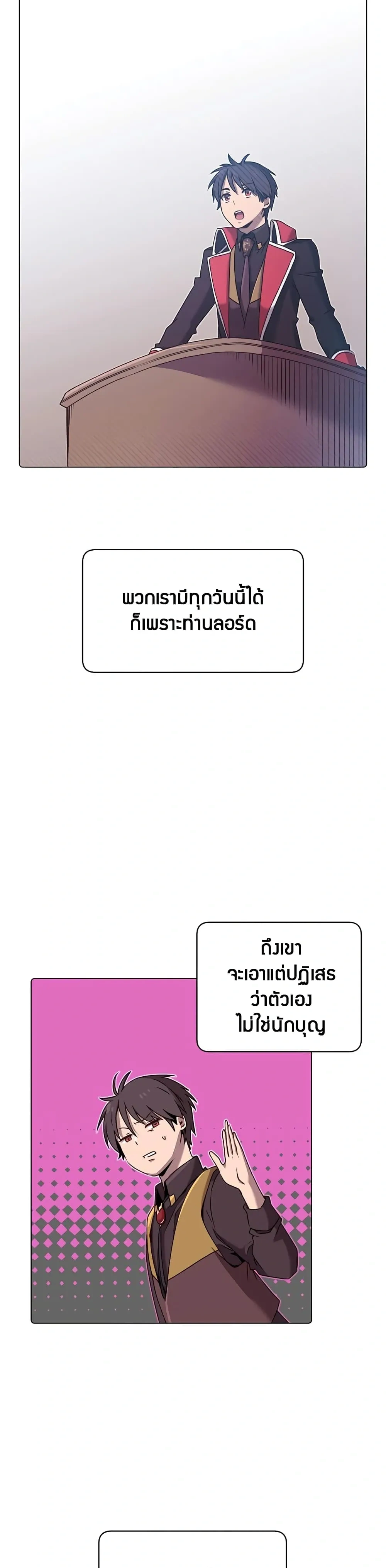 พวกเรามีทุกวันนี้ได้
ก็เพราะท่านลอร์ด

ถึงเขา
จะเอาแต่ปฏิเสธ
ว่าตัวเอง
ไม่ใช่นักบุญ